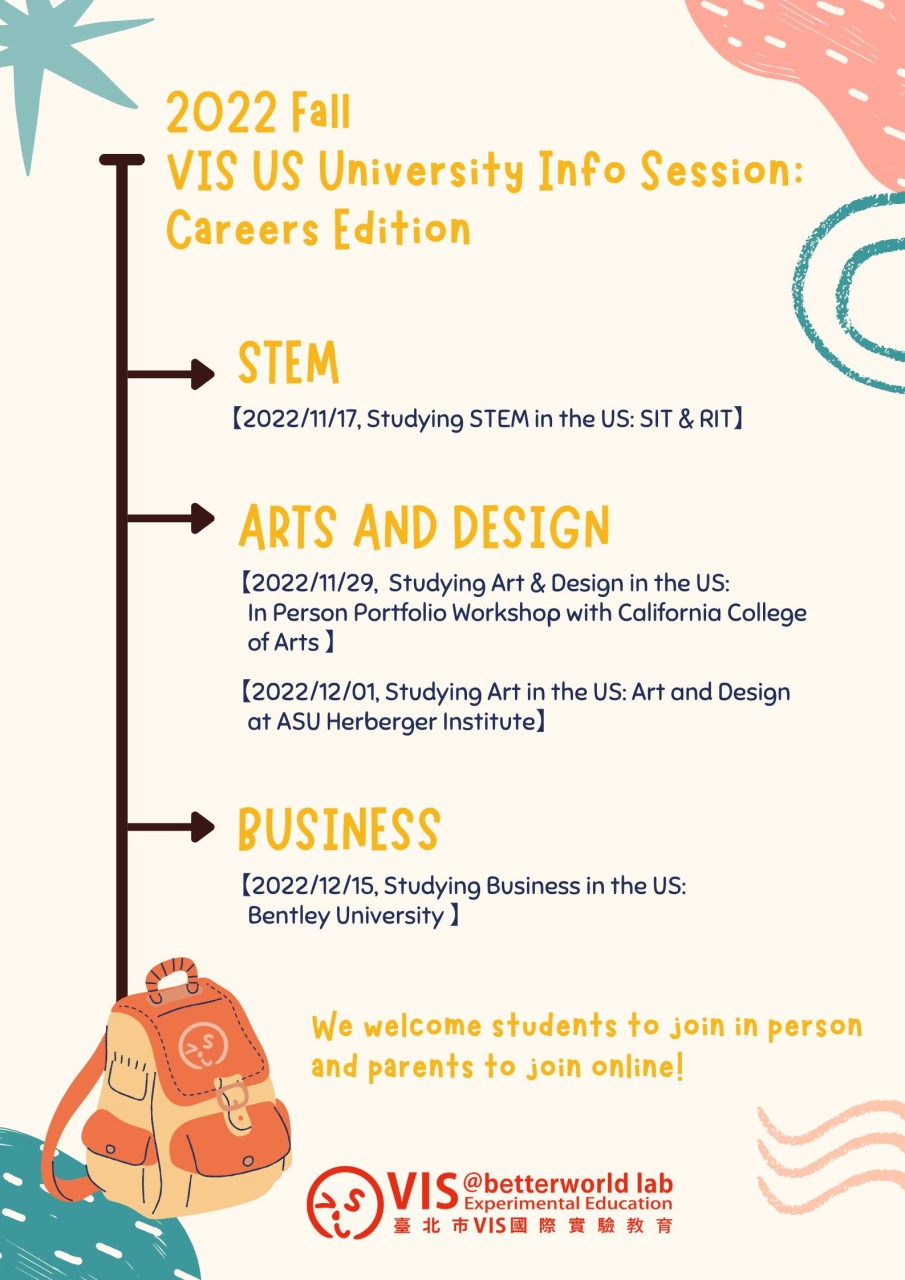 2022 Fall
VIS US University Info Session:
Careers Edition

STEM

【2022/11/17, Studying STEM in the US: SIT & RIT】

ARTS AND DESIGN

【2022/11/29, Studying Art & Design in the US: In Person Portfolio Workshop with California College of Arts 】

【2022/12/01, Studying Art in the US: Art and Design at ASU Herberger Institute】

BUSINESS

【2022/12/15, Studying Business in the US: Bentley University 】

We welcome students to join in person and parents to join online!

VIS @betterworld lab
Experimental Education
臺北市VIS國際實驗教育